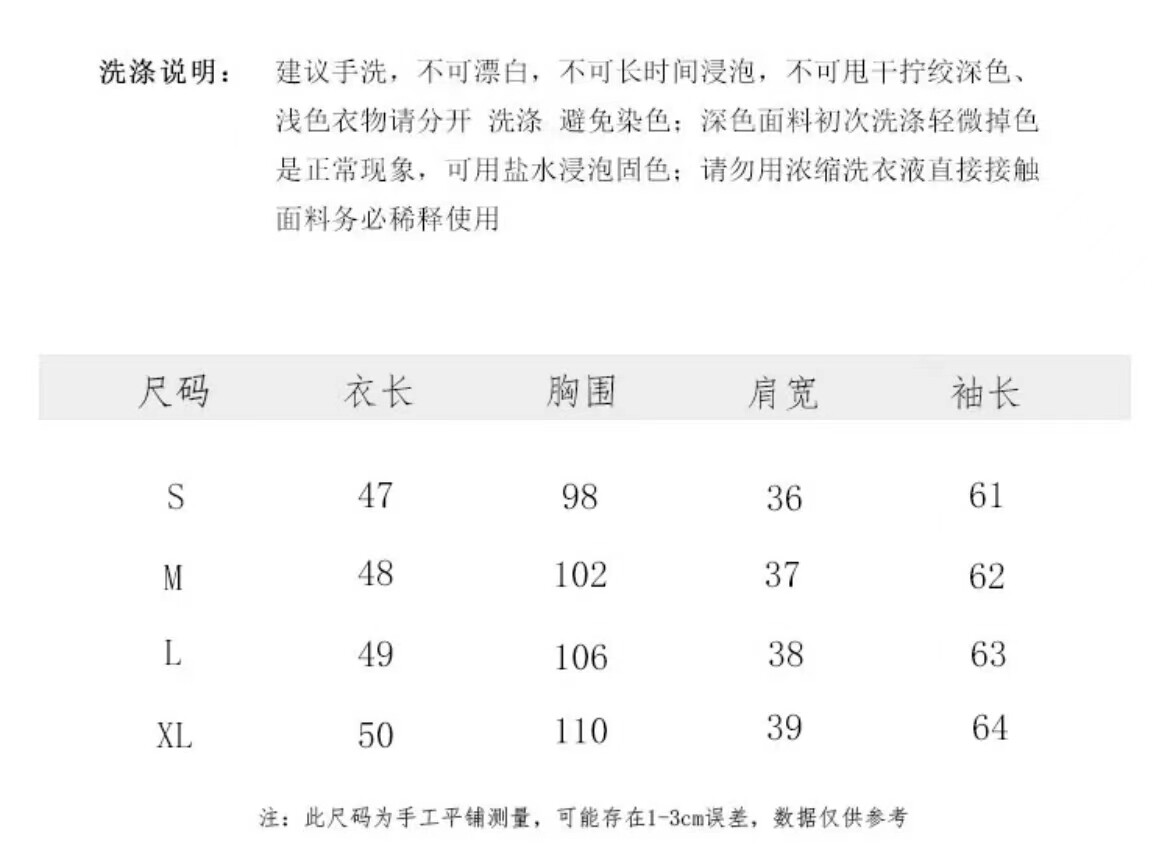 洗涤说明： 建议手洗，不可漂白，不可长时间浸泡，不可甩干拧绞深色、浅色衣物请分开 洗涤 避免染色；深色面料初次洗涤轻微掉色是正常现象，可用盐水浸泡固色；请勿用浓缩洗衣液直接接触面料务必稀释使用

| 尺码 | 衣长 | 胸围 | 肩宽 | 袖长 |
|---|---|---|---|---|
| S | 47 | 98 | 36 | 61 |
| M | 48 | 102 | 37 | 62 |
| L | 49 | 106 | 38 | 63 |
| XL | 50 | 110 | 39 | 64 |

注：此尺码为手工平铺测量，可能存在1-3cm误差，数据仅供参考